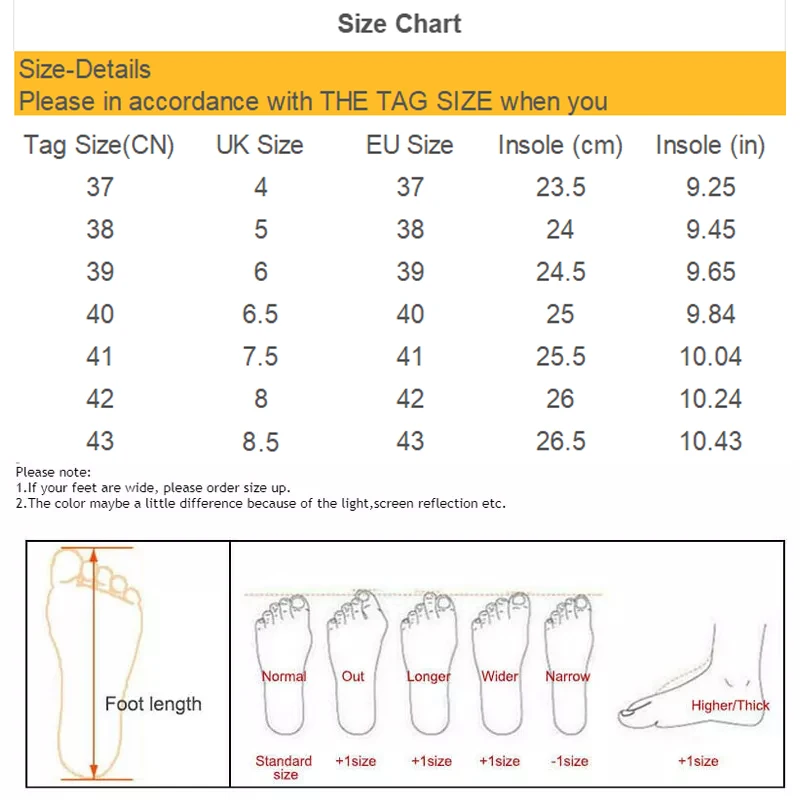 Size Chart

Size-Details
Please in accordance with THE TAG SIZE when you

| Tag Size(CN) | UK Size | EU Size | Insole (cm) | Insole (in) |
|---|---|---|---|---|
| 37 | 4 | 37 | 23.5 | 9.25 |
| 38 | 5 | 38 | 24 | 9.45 |
| 39 | 6 | 39 | 24.5 | 9.65 |
| 40 | 6.5 | 40 | 25 | 9.84 |
| 41 | 7.5 | 41 | 25.5 | 10.04 |
| 42 | 8 | 42 | 26 | 10.24 |
| 43 | 8.5 | 43 | 26.5 | 10.43 |

Please note:
1.If your feet are wide, please order size up.
2.The color maybe a little difference because of the light,screen reflection etc.

Foot length

Normal
Standard size

Out
+1size

Longer
+1size

Wider
+1size

Narrow
-1size

Higher/Thick
+1size